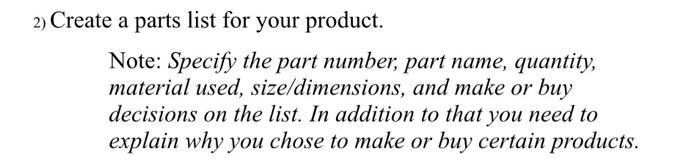 2) Create a parts list for your product.

Note: Specify the part number, part name, quantity, material used, size/dimensions, and make or buy decisions on the list. In addition to that you need to explain why you chose to make or buy certain products.